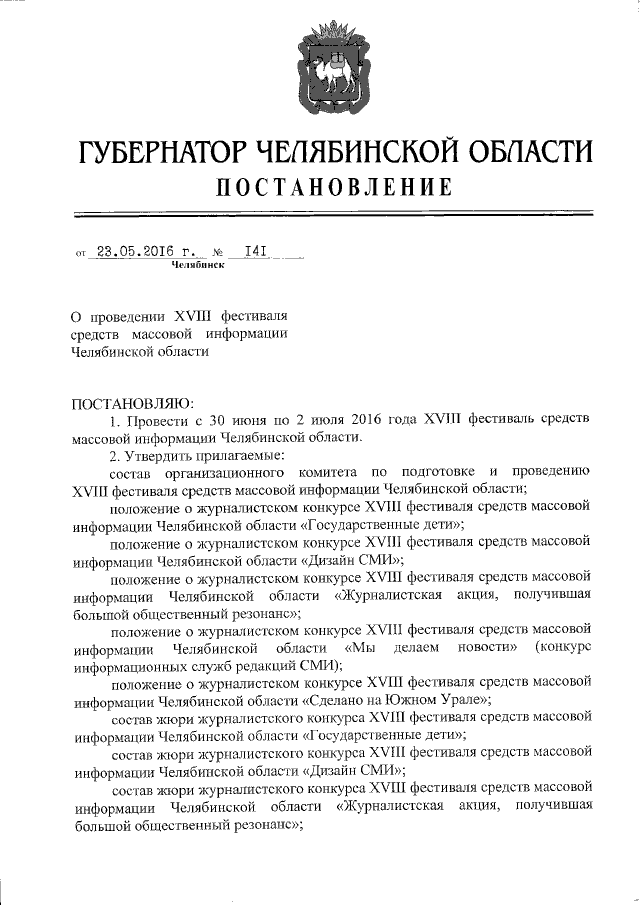 ГУБЕРНАТОР ЧЕЛЯБИНСКОЙ ОБЛАСТИ
ПОСТАНОВЛЕНИЕ

от 23.05.2016 г. № 141
Челябинск

О проведении XVIII фестиваля средств массовой информации Челябинской области

ПОСТАНОВЛЯЮ:
1. Провести с 30 июня по 2 июля 2016 года XVIII фестиваль средств массовой информации Челябинской области.
2. Утвердить прилагаемые:
состав организационного комитета по подготовке и проведению XVIII фестиваля средств массовой информации Челябинской области;
положение о журналистском конкурсе XVIII фестиваля средств массовой информации Челябинской области «Государственные дети»;
положение о журналистском конкурсе XVIII фестиваля средств массовой информации Челябинской области «Дизайн СМИ»;
положение о журналистском конкурсе XVIII фестиваля средств массовой информации Челябинской области «Журналистская акция, получившая большой общественный резонанс»;
положение о журналистском конкурсе XVIII фестиваля средств массовой информации Челябинской области «Мы делаем новости» (конкурс информационных служб редакций СМИ);
положение о журналистском конкурсе XVIII фестиваля средств массовой информации Челябинской области «Сделано на Южном Урале»;
состав жюри журналистского конкурса XVIII фестиваля средств массовой информации Челябинской области «Государственные дети»;
состав жюри журналистского конкурса XVIII фестиваля средств массовой информации Челябинской области «Дизайн СМИ»;
состав жюри журналистского конкурса XVIII фестиваля средств массовой информации Челябинской области «Журналистская акция, получившая большой общественный резонанс»;